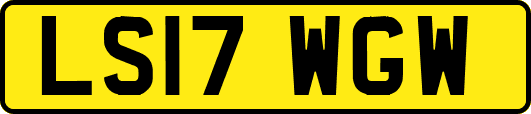 LS17 WGW